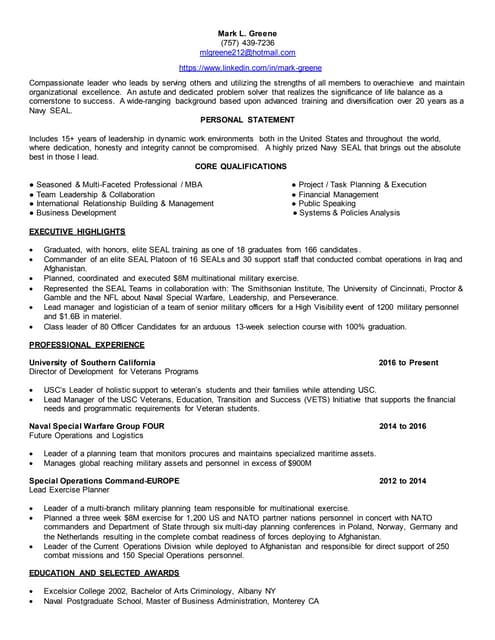 Mark L. Greene
(757) 439-7236
mlgreene212@hotmail.com
https://www.linkedin.com/in/mark-greene

Compassionate leader who leads by serving others and utilizing the strengths of all members to overachieve and maintain organizational excellence. An astute and dedicated problem solver that realizes the significance of life balance as a cornerstone to success. A wide-ranging background based upon advanced training and diversification over 20 years as a Navy SEAL.

PERSONAL STATEMENT

Includes 15+ years of leadership in dynamic work environments both in the United States and throughout the world, where dedication, honesty and integrity cannot be compromised. A highly prized Navy SEAL that brings out the absolute best in those I lead.

CORE QUALIFICATIONS

● Seasoned & Multi-Faceted Professional / MBA
● Team Leadership & Collaboration
● International Relationship Building & Management
● Business Development

● Project / Task Planning & Execution
● Financial Management
● Public Speaking
● Systems & Policies Analysis

EXECUTIVE HIGHLIGHTS

• Graduated, with honors, elite SEAL training as one of 18 graduates from 166 candidates.
• Commander of an elite SEAL Platoon of 16 SEALs and 30 support staff that conducted combat operations in Iraq and Afghanistan.
• Planned, coordinated and executed $8M multinational military exercise.
• Represented the SEAL Teams in collaboration with: The Smithsonian Institute, The University of Cincinnati, Proctor & Gamble and the NFL about Naval Special Warfare, Leadership, and Perseverance.
• Lead manager and logistician of a team of senior military officers for a High Visibility event of 1200 military personnel and $1.6B in materiel.
• Class leader of 80 Officer Candidates for an arduous 13-week selection course with 100% graduation.

PROFESSIONAL EXPERIENCE

University of Southern California 2016 to Present
Director of Development for Veterans Programs

• USC's Leader of holistic support to veteran's students and their families while attending USC.
• Lead Manager of the USC Veterans, Education, Transition and Success (VETS) Initiative that supports the financial needs and programmatic requirements for Veteran students.

Naval Special Warfare Group FOUR 2014 to 2016
Future Operations and Logistics

• Leader of a planning team that monitors procures and maintains specialized maritime assets.
• Manages global reaching military assets and personnel in excess of $900M

Special Operations Command-EUROPE 2012 to 2014
Lead Exercise Planner

• Leader of a multi-branch military planning team responsible for multinational exercise.
• Planned a three week $8M exercise for 1,200 US and NATO partner nations personnel in concert with NATO commanders and Department of State through six multi-day planning conferences in Poland, Norway, Germany and the Netherlands resulting in the complete combat readiness of forces deploying to Afghanistan.
• Leader of the Current Operations Division while deployed to Afghanistan and responsible for direct support of 250 combat missions and 150 Special Operations personnel.

EDUCATION AND SELECTED AWARDS

• Excelsior College 2002, Bachelor of Arts Criminology, Albany NY
• Naval Postgraduate School, Master of Business Administration, Monterey CA